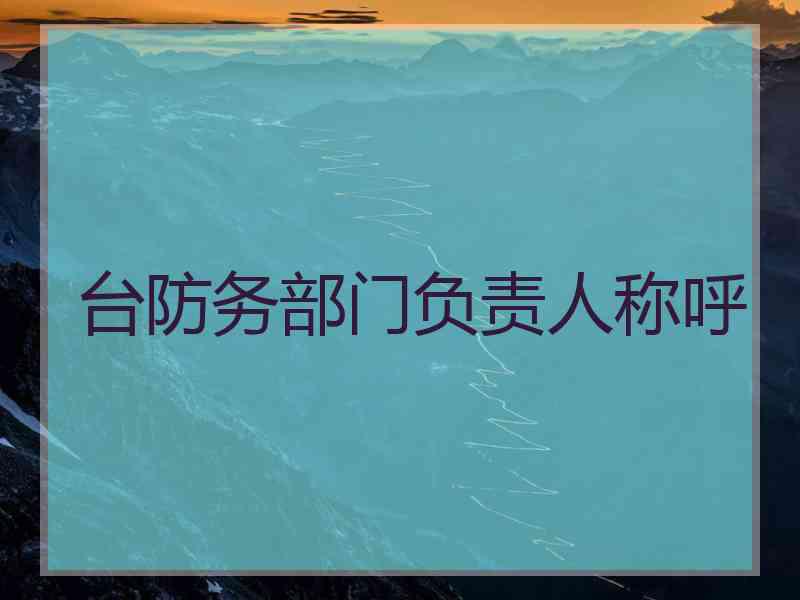 台防务部门负责人称呼